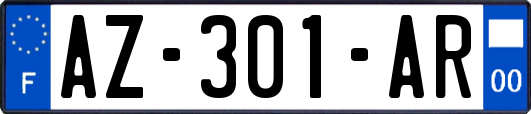 F
AZ-301-AR
00